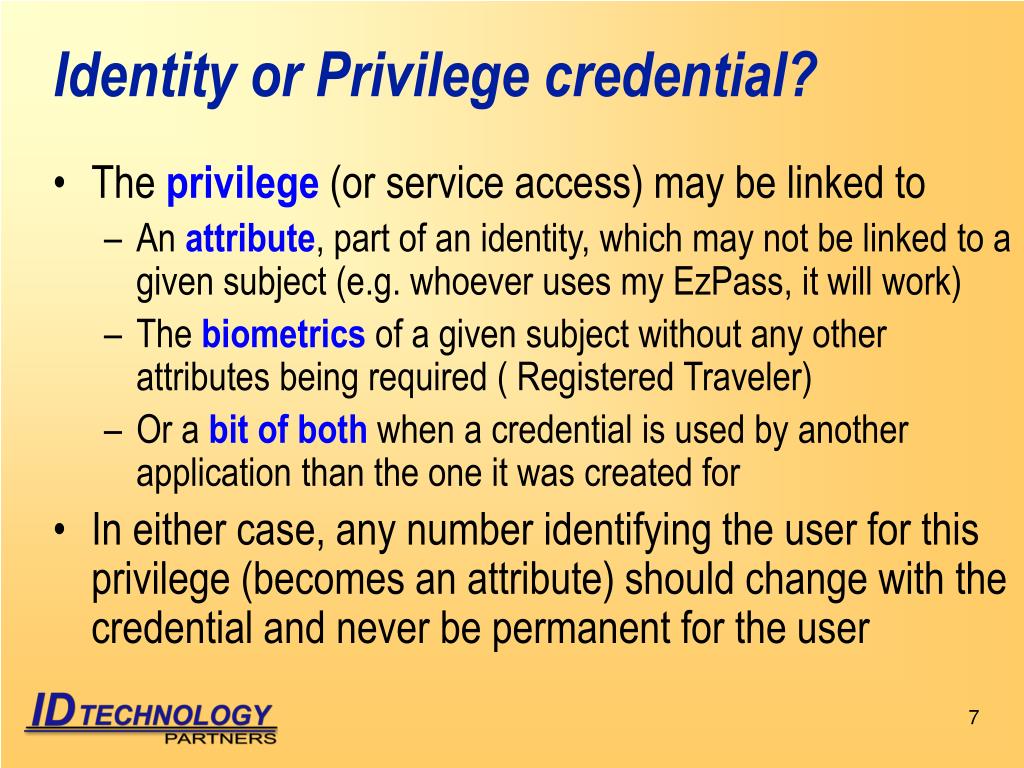 Identity or Privilege credential?

• The privilege (or service access) may be linked to
– An attribute, part of an identity, which may not be linked to a given subject (e.g. whoever uses my EzPass, it will work)
– The biometrics of a given subject without any other attributes being required ( Registered Traveler)
– Or a bit of both when a credential is used by another application than the one it was created for

• In either case, any number identifying the user for this privilege (becomes an attribute) should change with the credential and never be permanent for the user

ID TECHNOLOGY PARTNERS

7